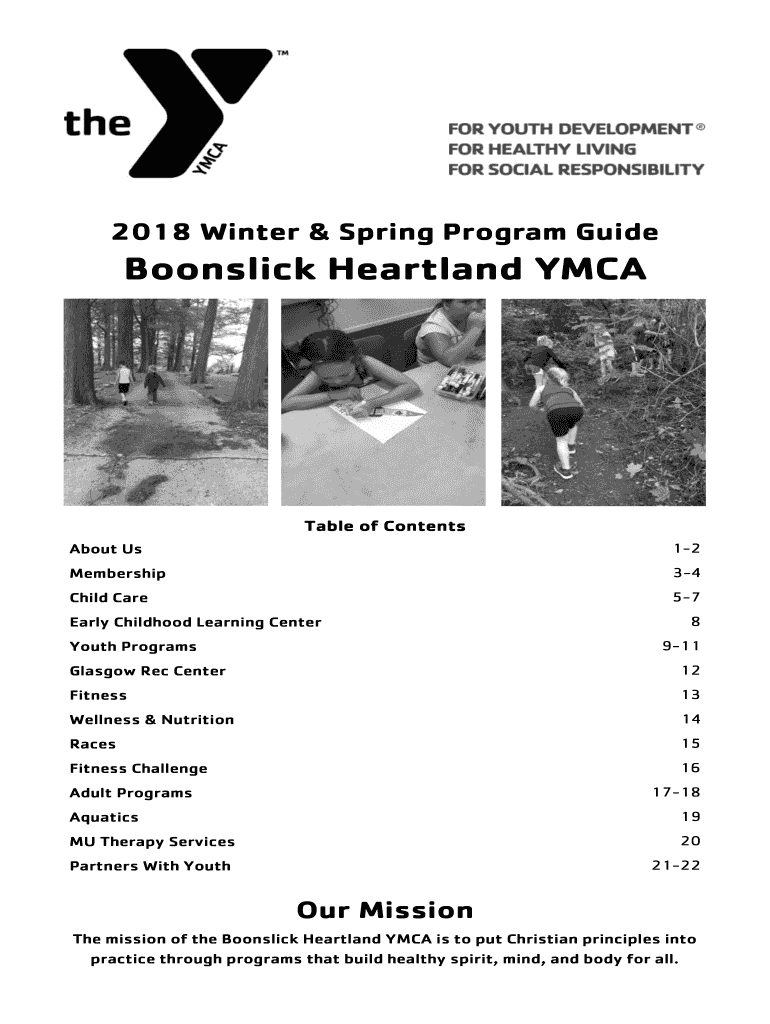 the YMCA ™

FOR YOUTH DEVELOPMENT ®
FOR HEALTHY LIVING
FOR SOCIAL RESPONSIBILITY

2018 Winter & Spring Program Guide

Boonslick Heartland YMCA

Table of Contents

| | |
|---|---|
| About Us | 1-2 |
| Membership | 3-4 |
| Child Care | 5-7 |
| Early Childhood Learning Center | 8 |
| Youth Programs | 9-11 |
| Glasgow Rec Center | 12 |
| Fitness | 13 |
| Wellness & Nutrition | 14 |
| Races | 15 |
| Fitness Challenge | 16 |
| Adult Programs | 17-18 |
| Aquatics | 19 |
| MU Therapy Services | 20 |
| Partners With Youth | 21-22 |

Our Mission

The mission of the Boonslick Heartland YMCA is to put Christian principles into practice through programs that build healthy spirit, mind, and body for all.